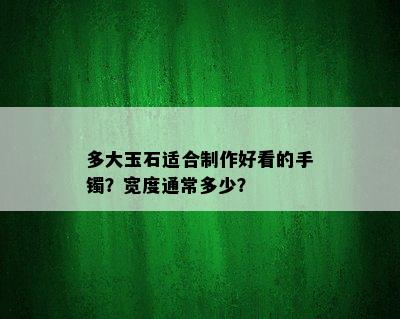 多大玉石适合制作好看的手镯？宽度通常多少？